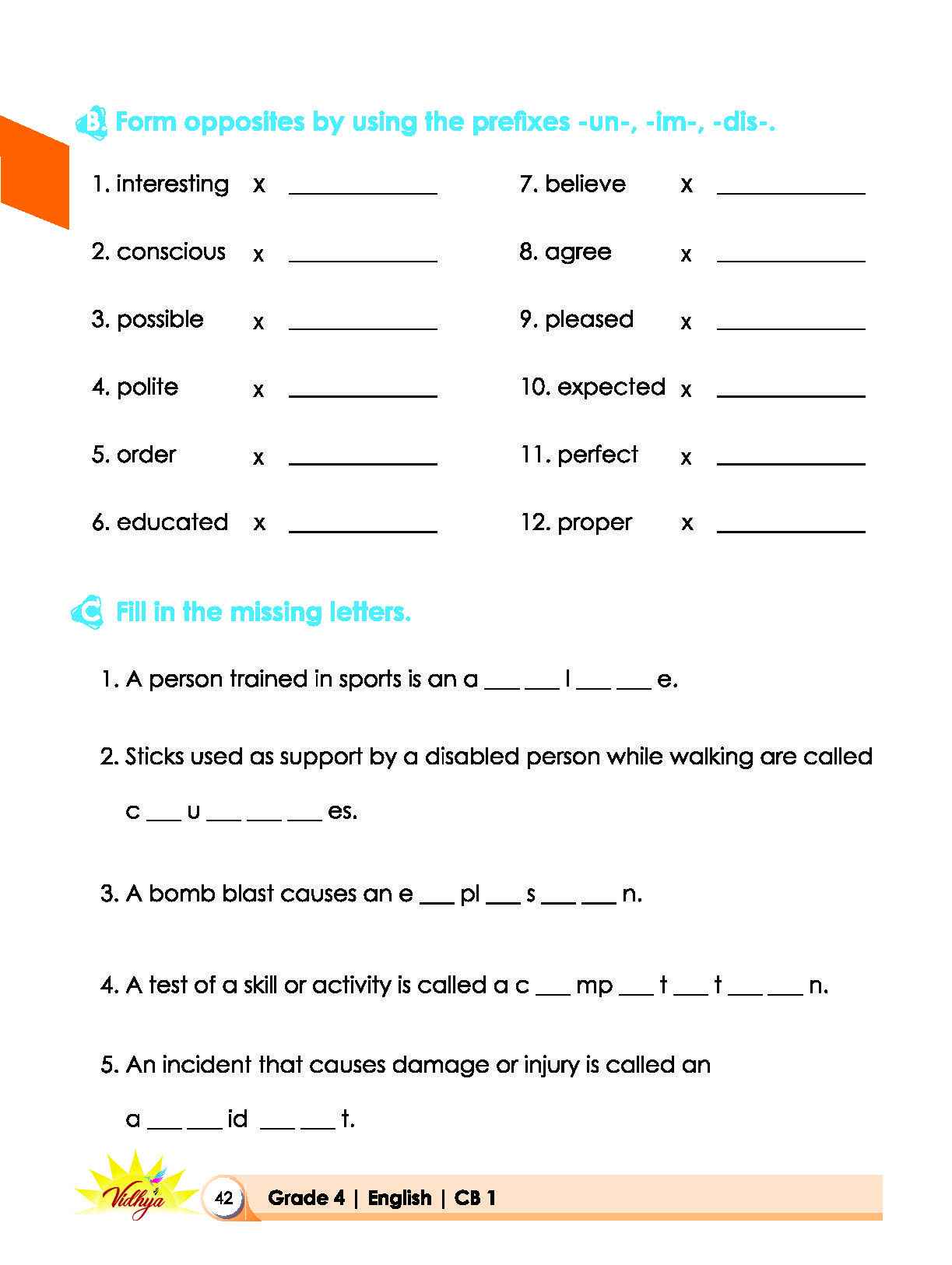 B. Form opposites by using the prefixes -un-, -im-, -dis-.

1. interesting x ____

2. conscious x ____

3. possible x ____

4. polite x ____

5. order x ____

6. educated x ____

7. believe x ____

8. agree x ____

9. pleased x ____

10. expected x ____

11. perfect x ____

12. proper x ____

C. Fill in the missing letters.

1. A person trained in sports is an a ____ ____ l ____ ____ e.

2. Sticks used as support by a disabled person while walking are called c ____ u ____ ____ ____ es.

3. A bomb blast causes an e ____ pl ____ s ____ ____ n.

4. A test of a skill or activity is called a c ____ mp ____ t ____ t ____ ____ n.

5. An incident that causes damage or injury is called an a ____ ____ id ____ ____ t.

Vidhya

42 Grade 4 | English | CB 1